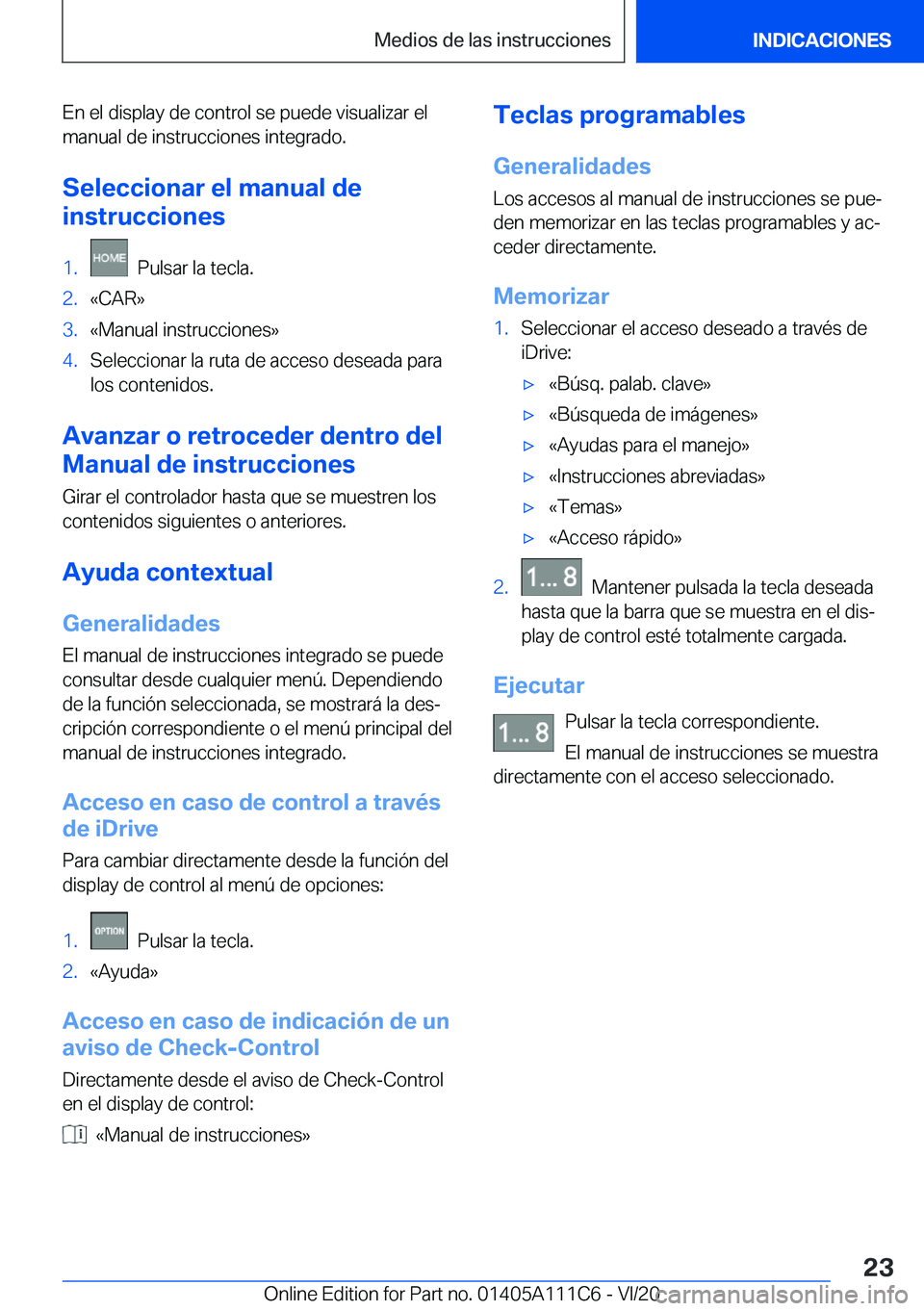 Medios de las instrucciones

INDICACIONES

En el display de control se puede visualizar el manual de instrucciones integrado.

Seleccionar el manual de instrucciones

1. HOME Pulsar la tecla.
2. «CAR»
3. «Manual instrucciones»
4. Seleccionar la ruta de acceso deseada para los contenidos.

Avanzar o retroceder dentro del Manual de instrucciones

Girar el controlador hasta que se muestren los contenidos siguientes o anteriores.

Ayuda contextual

Generalidades

El manual de instrucciones integrado se puede consultar desde cualquier menú. Dependiendo de la función seleccionada, se mostrará la descripción correspondiente o el menú principal del manual de instrucciones integrado.

Acceso en caso de control a través de iDrive

Para cambiar directamente desde la función del display de control al menú de opciones:

1. OPTION Pulsar la tecla.
2. «Ayuda»

Acceso en caso de indicación de un aviso de Check-Control

Directamente desde el aviso de Check-Control en el display de control:

«Manual de instrucciones»

Teclas programables

Generalidades

Los accesos al manual de instrucciones se pueden memorizar en las teclas programables y acceder directamente.

Memorizar

1. Seleccionar el acceso deseado a través de iDrive:
▷ «Búsq. palab. clave»
▷ «Búsqueda de imágenes»
▷ «Ayudas para el manejo»
▷ «Instrucciones abreviadas»
▷ «Temas»
▷ «Acceso rápido»
2. 1... 8 Mantener pulsada la tecla deseada hasta que la barra que se muestra en el display de control esté totalmente cargada.

Ejecutar

1... 8 Pulsar la tecla correspondiente.
El manual de instrucciones se muestra directamente con el acceso seleccionado.

23

Online Edition for Part no. 01405A111C6 - VI/20

carmanualsonline.info